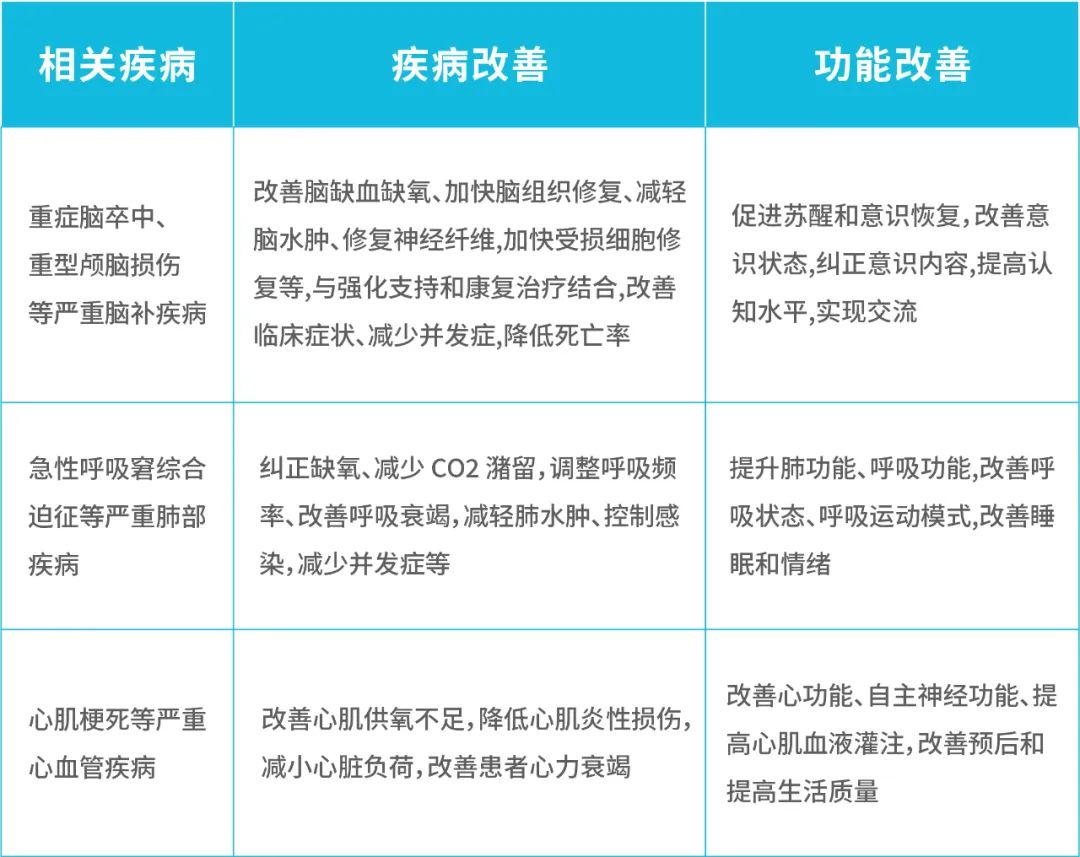 | 相关疾病 | 疾病改善 | 功能改善 |
|---|---|---|
| 重症脑卒中、重型颅脑损伤等严重脑补疾病 | 改善脑缺血缺氧、加快脑组织修复、减轻脑水肿、修复神经纤维,加快受损细胞修复等,与强化支持和康复治疗结合,改善临床症状、减少并发症,降低死亡率 | 促进苏醒和意识恢复,改善意识状态,纠正意识内容,提高认知水平,实现交流 |
| 急性呼吸窘综合迫征等严重肺部疾病 | 纠正缺氧、减少 CO2 潴留,调整呼吸频率、改善呼吸衰竭,减轻肺水肿、控制感染,减少并发症等 | 提升肺功能、呼吸功能,改善呼吸状态、呼吸运动模式,改善睡眠和情绪 |
| 心肌梗死等严重心血管疾病 | 改善心肌供氧不足,降低心肌炎性损伤,减小心脏负荷,改善患者心力衰竭 | 改善心功能、自主神经功能、提高心肌血液灌注,改善预后和提高生活质量 |